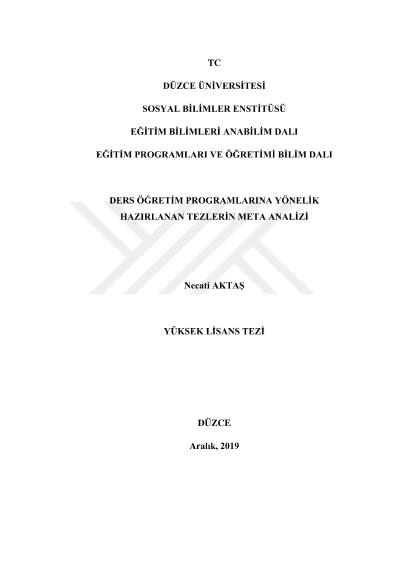 TC

DÜZCE ÜNİVERSİTESİ

SOSYAL BİLİMLER ENSTİTÜSÜ

EĞİTİM BİLİMLERİ ANABİLİM DALI

EĞİTİM PROGRAMLARI VE ÖĞRETİMİ BİLİM DALI

DERS ÖĞRETİM PROGRAMLARINA YÖNELİK HAZIRLANAN TEZLERİN META ANALİZİ

Necati AKTAŞ

YÜKSEK LİSANS TEZİ

DÜZCE

Aralık, 2019